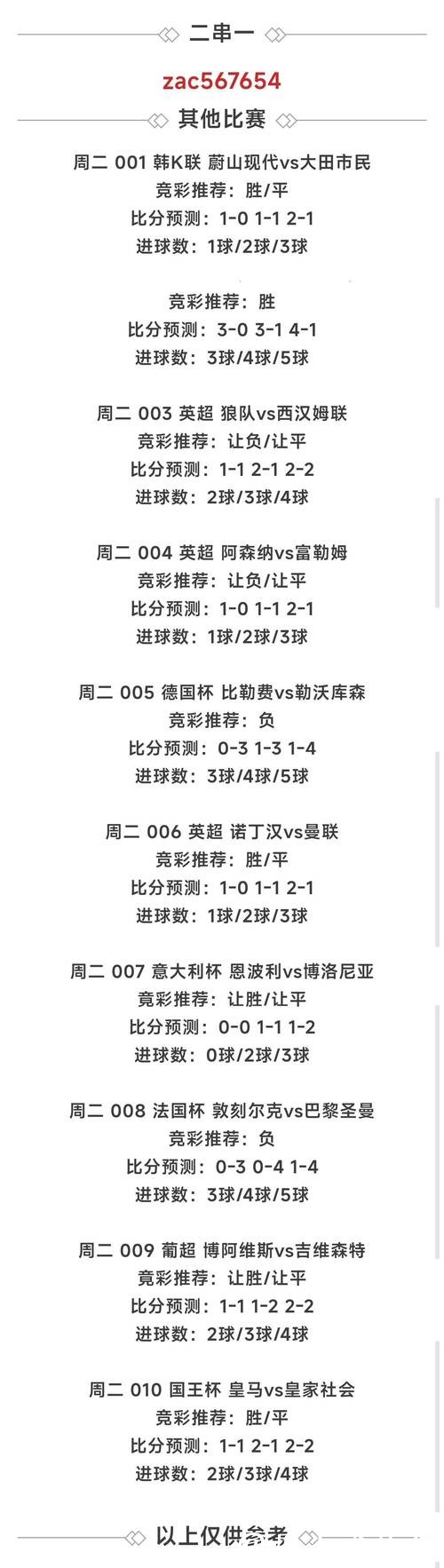 二串一

zac567654

其他比赛

周二 001 韩K联 蔚山现代vs大田市民
竞彩推荐：胜/平
比分预测：1-0 1-1 2-1
进球数：1球/2球/3球

竞彩推荐：胜
比分预测：3-0 3-1 4-1
进球数：3球/4球/5球

周二 003 英超 狼队vs西汉姆联
竞彩推荐：让负/让平
比分预测：1-1 2-1 2-2
进球数：2球/3球/4球

周二 004 英超 阿森纳vs富勒姆
竞彩推荐：让负/让平
比分预测：1-0 1-1 2-1
进球数：1球/2球/3球

周二 005 德国杯 比勒费vs勒沃库森
竞彩推荐：负
比分预测：0-3 1-3 1-4
进球数：3球/4球/5球

周二 006 英超 诺丁汉vs曼联
竞彩推荐：胜/平
比分预测：1-0 1-1 2-1
进球数：1球/2球/3球

周二 007 意大利杯 恩波利vs博洛尼亚
竞彩推荐：让胜/让平
比分预测：0-0 1-1 1-2
进球数：0球/2球/3球

周二 008 法国杯 敦刻尔克vs巴黎圣曼
竞彩推荐：负
比分预测：0-3 0-4 1-4
进球数：3球/4球/5球

周二 009 葡超 博阿维斯vs吉维森特
竞彩推荐：让胜/让平
比分预测：1-1 1-2 2-2
进球数：2球/3球/4球

周二 010 国王杯 皇马vs皇家社会
竞彩推荐：胜/平
比分预测：1-1 2-1 2-2
进球数：2球/3球/4球

以上仅供参考